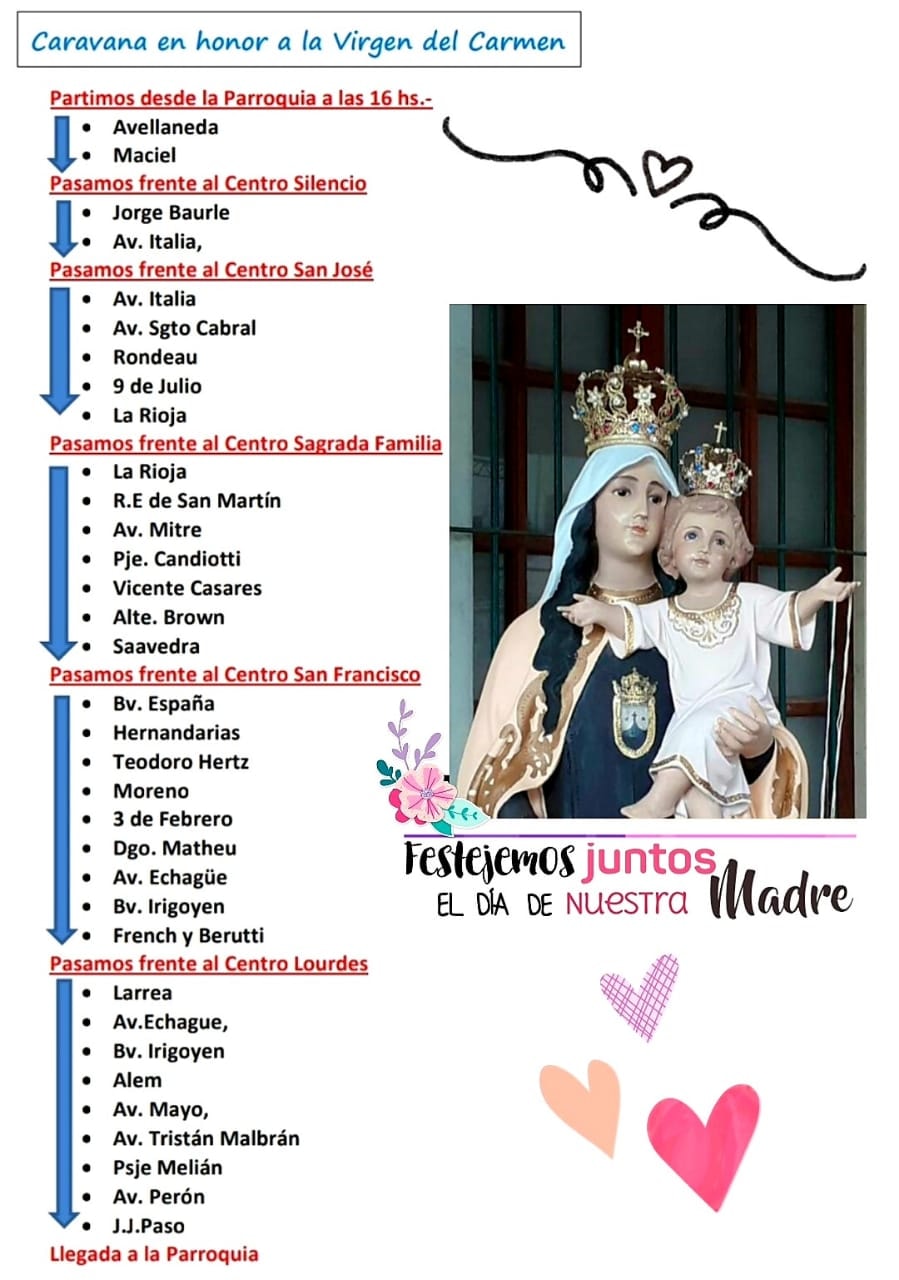 Caravana en honor a la Virgen del Carmen

Partimos desde la Parroquia a las 16 hs.-

- Avellaneda
- Maciel

Pasamos frente al Centro Silencio

- Jorge Baurle
- Av. Italia,

Pasamos frente al Centro San José

- Av. Italia
- Av. Sgto Cabral
- Rondeau
- 9 de Julio
- La Rioja

Pasamos frente al Centro Sagrada Familia

- La Rioja
- R.E de San Martín
- Av. Mitre
- Pje. Candiotti
- Vicente Casares
- Alte. Brown
- Saavedra

Pasamos frente al Centro San Francisco

- Bv. España
- Hernandarias
- Teodoro Hertz
- Moreno
- 3 de Febrero
- Dgo. Matheu
- Av. Echagüe
- Bv. Irigoyen
- French y Berutti

Pasamos frente al Centro Lourdes

- Larrea
- Av.Echague,
- Bv. Irigoyen
- Alem
- Av. Mayo,
- Av. Tristán Malbrán
- Psje Melián
- Av. Perón
- J.J.Paso

Llegada a la Parroquia

Festejemos juntos
EL DÍA DE NUESTRA Madre